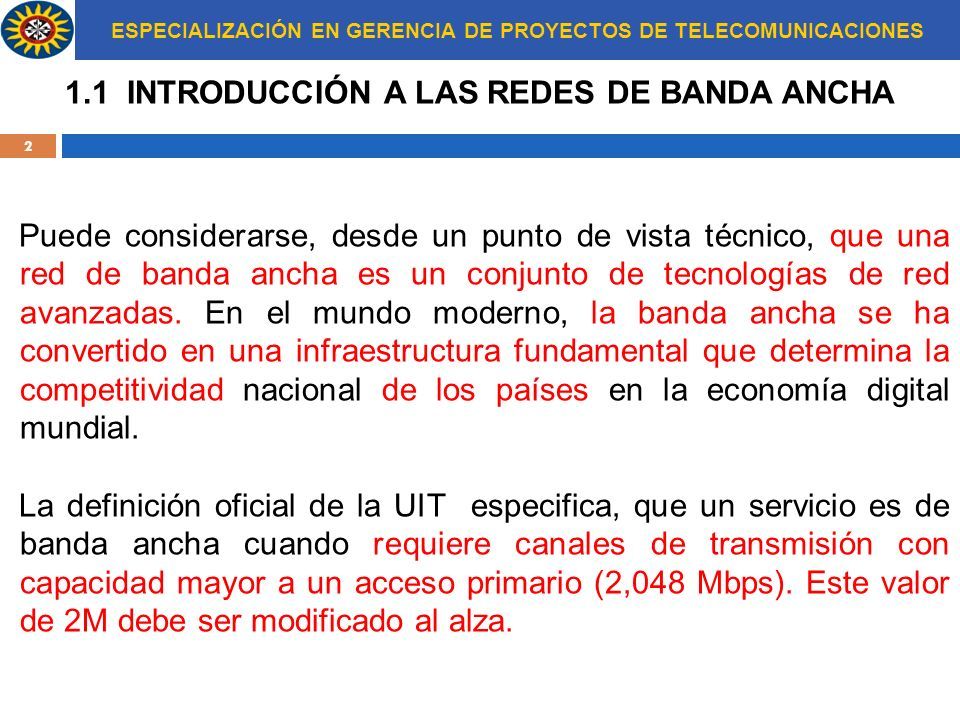 ESPECIALIZACIÓN EN GERENCIA DE PROYECTOS DE TELECOMUNICACIONES

1.1 INTRODUCCIÓN A LAS REDES DE BANDA ANCHA

2

Puede considerarse, desde un punto de vista técnico, que una red de banda ancha es un conjunto de tecnologías de red avanzadas. En el mundo moderno, la banda ancha se ha convertido en una infraestructura fundamental que determina la competitividad nacional de los países en la economía digital mundial.

La definición oficial de la UIT especifica, que un servicio es de banda ancha cuando requiere canales de transmisión con capacidad mayor a un acceso primario (2,048 Mbps). Este valor de 2M debe ser modificado al alza.